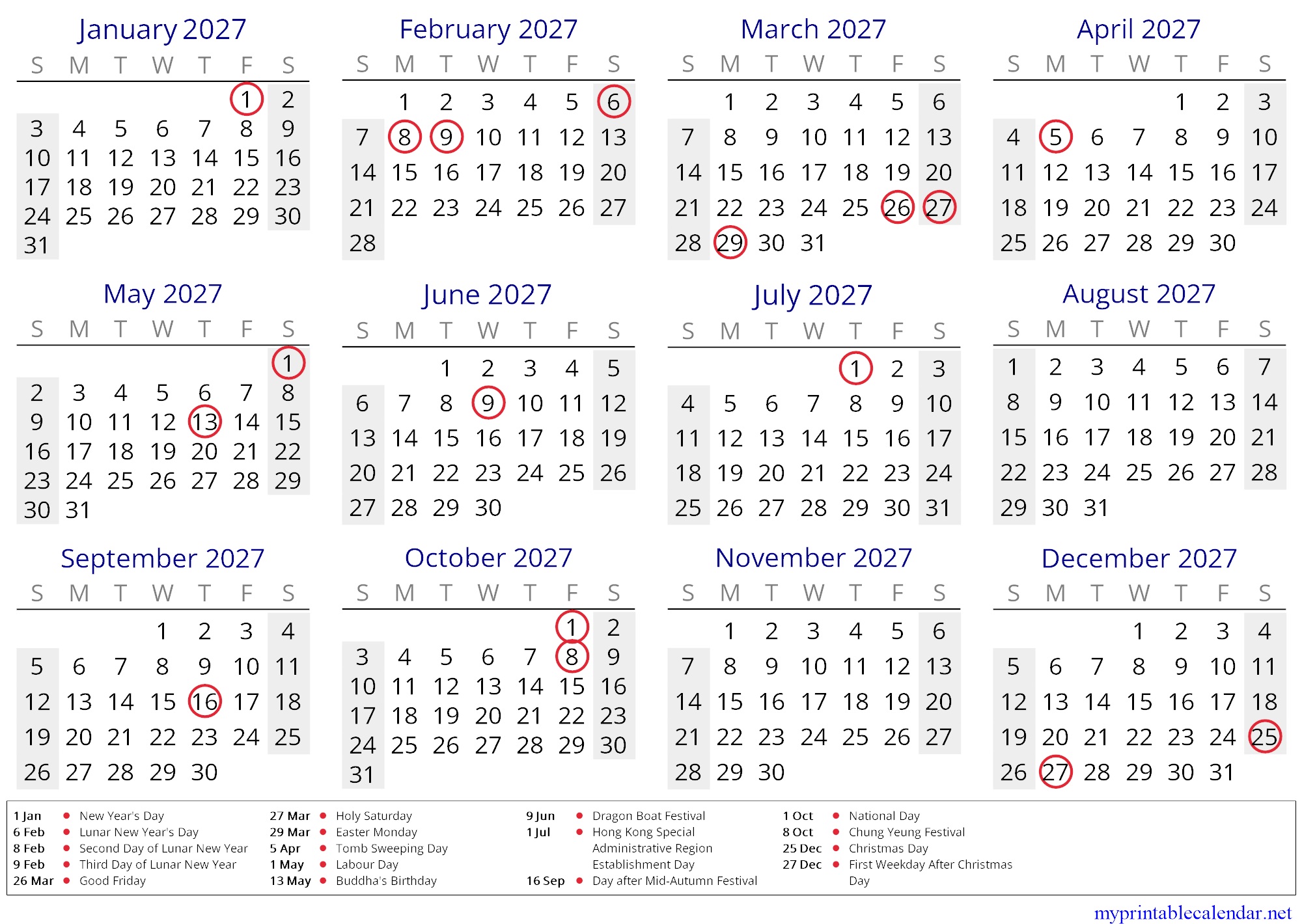 January 2027

| S | M | T | W | T | F | S |
|---|---|---|---|---|---|---|
| | | | | | 1 | 2 |
| 3 | 4 | 5 | 6 | 7 | 8 | 9 |
| 10 | 11 | 12 | 13 | 14 | 15 | 16 |
| 17 | 18 | 19 | 20 | 21 | 22 | 23 |
| 24 | 25 | 26 | 27 | 28 | 29 | 30 |
| 31 | | | | | | |

February 2027

| S | M | T | W | T | F | S |
|---|---|---|---|---|---|---|
| | 1 | 2 | 3 | 4 | 5 | 6 |
| 7 | 8 | 9 | 10 | 11 | 12 | 13 |
| 14 | 15 | 16 | 17 | 18 | 19 | 20 |
| 21 | 22 | 23 | 24 | 25 | 26 | 27 |
| 28 | | | | | | |

March 2027

| S | M | T | W | T | F | S |
|---|---|---|---|---|---|---|
| | 1 | 2 | 3 | 4 | 5 | 6 |
| 7 | 8 | 9 | 10 | 11 | 12 | 13 |
| 14 | 15 | 16 | 17 | 18 | 19 | 20 |
| 21 | 22 | 23 | 24 | 25 | 26 | 27 |
| 28 | 29 | 30 | 31 | | | |

April 2027

| S | M | T | W | T | F | S |
|---|---|---|---|---|---|---|
| | | | | 1 | 2 | 3 |
| 4 | 5 | 6 | 7 | 8 | 9 | 10 |
| 11 | 12 | 13 | 14 | 15 | 16 | 17 |
| 18 | 19 | 20 | 21 | 22 | 23 | 24 |
| 25 | 26 | 27 | 28 | 29 | 30 | |

May 2027

| S | M | T | W | T | F | S |
|---|---|---|---|---|---|---|
| | | | | | | 1 |
| 2 | 3 | 4 | 5 | 6 | 7 | 8 |
| 9 | 10 | 11 | 12 | 13 | 14 | 15 |
| 16 | 17 | 18 | 19 | 20 | 21 | 22 |
| 23 | 24 | 25 | 26 | 27 | 28 | 29 |
| 30 | 31 | | | | | |

June 2027

| S | M | T | W | T | F | S |
|---|---|---|---|---|---|---|
| | | 1 | 2 | 3 | 4 | 5 |
| 6 | 7 | 8 | 9 | 10 | 11 | 12 |
| 13 | 14 | 15 | 16 | 17 | 18 | 19 |
| 20 | 21 | 22 | 23 | 24 | 25 | 26 |
| 27 | 28 | 29 | 30 | | | |

July 2027

| S | M | T | W | T | F | S |
|---|---|---|---|---|---|---|
| | | | | 1 | 2 | 3 |
| 4 | 5 | 6 | 7 | 8 | 9 | 10 |
| 11 | 12 | 13 | 14 | 15 | 16 | 17 |
| 18 | 19 | 20 | 21 | 22 | 23 | 24 |
| 25 | 26 | 27 | 28 | 29 | 30 | 31 |

August 2027

| S | M | T | W | T | F | S |
|---|---|---|---|---|---|---|
| 1 | 2 | 3 | 4 | 5 | 6 | 7 |
| 8 | 9 | 10 | 11 | 12 | 13 | 14 |
| 15 | 16 | 17 | 18 | 19 | 20 | 21 |
| 22 | 23 | 24 | 25 | 26 | 27 | 28 |
| 29 | 30 | 31 | | | | |

September 2027

| S | M | T | W | T | F | S |
|---|---|---|---|---|---|---|
| | | | 1 | 2 | 3 | 4 |
| 5 | 6 | 7 | 8 | 9 | 10 | 11 |
| 12 | 13 | 14 | 15 | 16 | 17 | 18 |
| 19 | 20 | 21 | 22 | 23 | 24 | 25 |
| 26 | 27 | 28 | 29 | 30 | | |

October 2027

| S | M | T | W | T | F | S |
|---|---|---|---|---|---|---|
| | | | | | 1 | 2 |
| 3 | 4 | 5 | 6 | 7 | 8 | 9 |
| 10 | 11 | 12 | 13 | 14 | 15 | 16 |
| 17 | 18 | 19 | 20 | 21 | 22 | 23 |
| 24 | 25 | 26 | 27 | 28 | 29 | 30 |
| 31 | | | | | | |

November 2027

| S | M | T | W | T | F | S |
|---|---|---|---|---|---|---|
| | 1 | 2 | 3 | 4 | 5 | 6 |
| 7 | 8 | 9 | 10 | 11 | 12 | 13 |
| 14 | 15 | 16 | 17 | 18 | 19 | 20 |
| 21 | 22 | 23 | 24 | 25 | 26 | 27 |
| 28 | 29 | 30 | | | | |

December 2027

| S | M | T | W | T | F | S |
|---|---|---|---|---|---|---|
| | | | 1 | 2 | 3 | 4 |
| 5 | 6 | 7 | 8 | 9 | 10 | 11 |
| 12 | 13 | 14 | 15 | 16 | 17 | 18 |
| 19 | 20 | 21 | 22 | 23 | 24 | 25 |
| 26 | 27 | 28 | 29 | 30 | 31 | |

1 Jan New Year's Day
6 Feb Lunar New Year's Day
8 Feb Second Day of Lunar New Year
9 Feb Third Day of Lunar New Year
26 Mar Good Friday
27 Mar Holy Saturday
29 Mar Easter Monday
5 Apr Tomb Sweeping Day
1 May Labour Day
13 May Buddha's Birthday
9 Jun Dragon Boat Festival
1 Jul Hong Kong Special Administrative Region Establishment Day
16 Sep Day after Mid-Autumn Festival
1 Oct National Day
8 Oct Chung Yeung Festival
25 Dec Christmas Day
27 Dec First Weekday After Christmas Day

myprintablecalendar.net